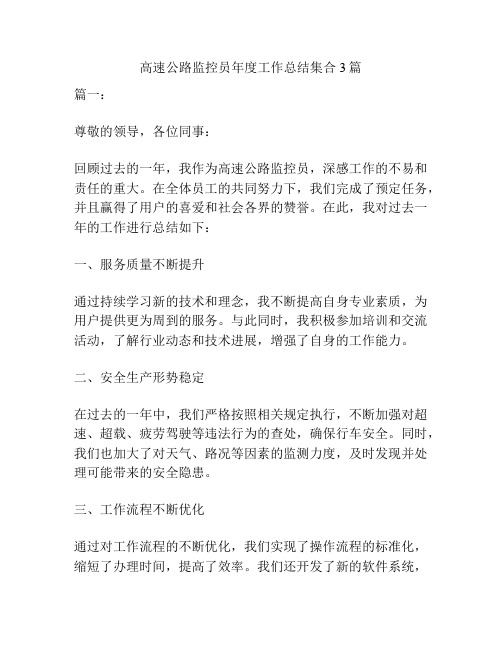 高速公路监控员年度工作总结集合3篇

篇一：

尊敬的领导，各位同事：

回顾过去的一年，我作为高速公路监控员，深感工作的不易和责任的重大。在全体员工的共同努力下，我们完成了预定任务，并且赢得了用户的喜爱和社会各界的赞誉。在此，我对过去一年的工作进行总结如下：

一、服务质量不断提升

通过持续学习新的技术和理念，我不断提高自身专业素质，为用户提供更为周到的服务。与此同时，我积极参加培训和交流活动，了解行业动态和技术进展，增强了自身的工作能力。

二、安全生产形势稳定

在过去的一年中，我们严格按照相关规定执行，不断加强对超速、超载、疲劳驾驶等违法行为的查处，确保行车安全。同时，我们也加大了对天气、路况等因素的监测力度，及时发现并处理可能带来的安全隐患。

三、工作流程不断优化

通过对工作流程的不断优化，我们实现了操作流程的标准化，缩短了办理时间，提高了效率。我们还开发了新的软件系统，